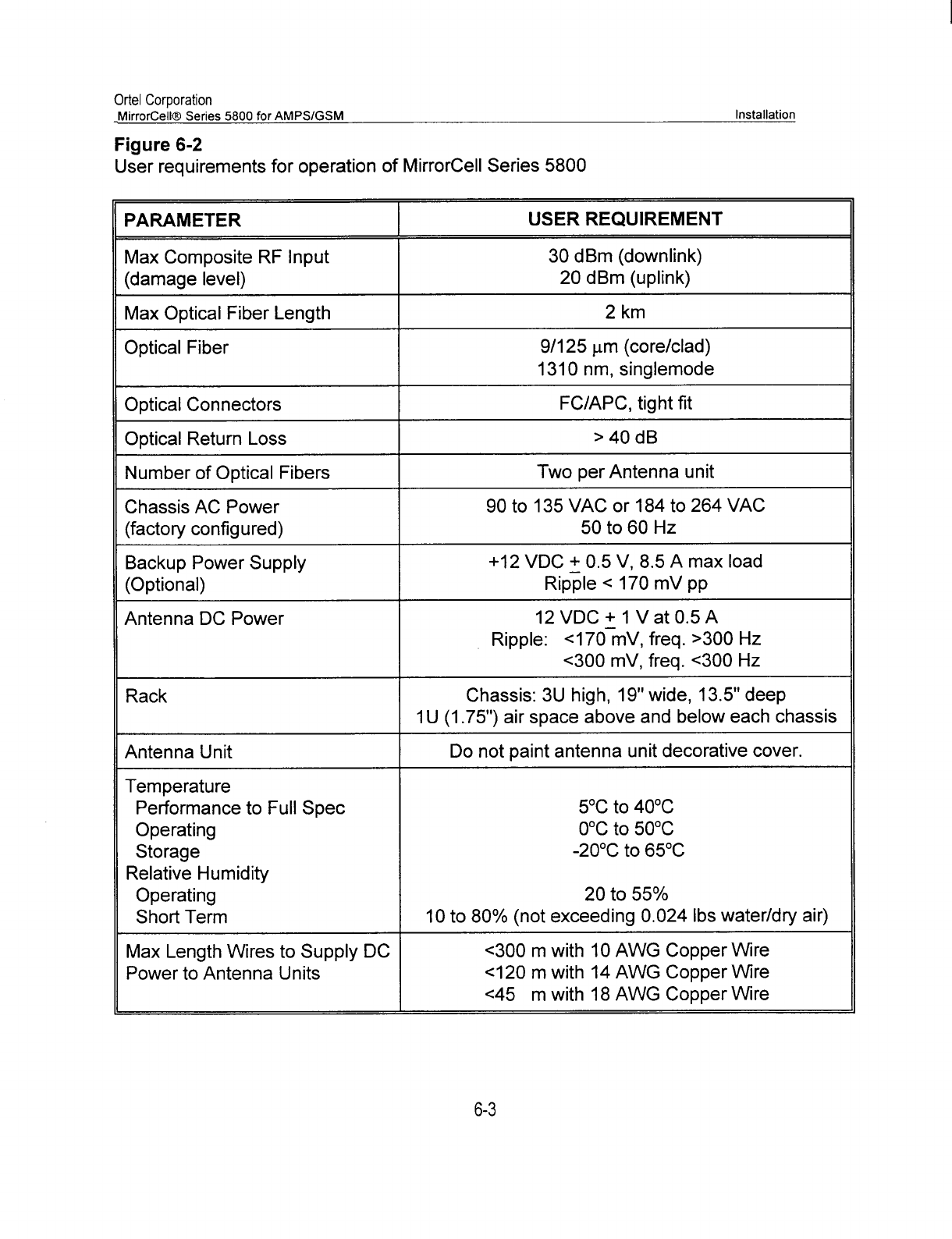 Ortel Corporation
MirrorCell® Series 5800 for AMPS/GSM Installation

**Figure 6-2**
User requirements for operation of MirrorCell Series 5800

| PARAMETER | USER REQUIREMENT |
|---|---|
| Max Composite RF Input (damage level) | 30 dBm (downlink) 20 dBm (uplink) |
| Max Optical Fiber Length | 2 km |
| Optical Fiber | 9/125 $\mu$m (core/clad) 1310 nm, singlemode |
| Optical Connectors | FC/APC, tight fit |
| Optical Return Loss | > 40 dB |
| Number of Optical Fibers | Two per Antenna unit |
| Chassis AC Power (factory configured) | 90 to 135 VAC or 184 to 264 VAC 50 to 60 Hz |
| Backup Power Supply (Optional) | +12 VDC $\pm$ 0.5 V, 8.5 A max load Ripple < 170 mV pp |
| Antenna DC Power | 12 VDC $\pm$ 1 V at 0.5 A Ripple: <170 mV, freq. >300 Hz <300 mV, freq. <300 Hz |
| Rack | Chassis: 3U high, 19" wide, 13.5" deep 1U (1.75") air space above and below each chassis |
| Antenna Unit | Do not paint antenna unit decorative cover. |
| Temperature Performance to Full Spec Operating Storage Relative Humidity Operating Short Term | 5°C to 40°C 0°C to 50°C -20°C to 65°C 20 to 55% 10 to 80% (not exceeding 0.024 lbs water/dry air) |
| Max Length Wires to Supply DC Power to Antenna Units | <300 m with 10 AWG Copper Wire <120 m with 14 AWG Copper Wire <45 m with 18 AWG Copper Wire |

6-3